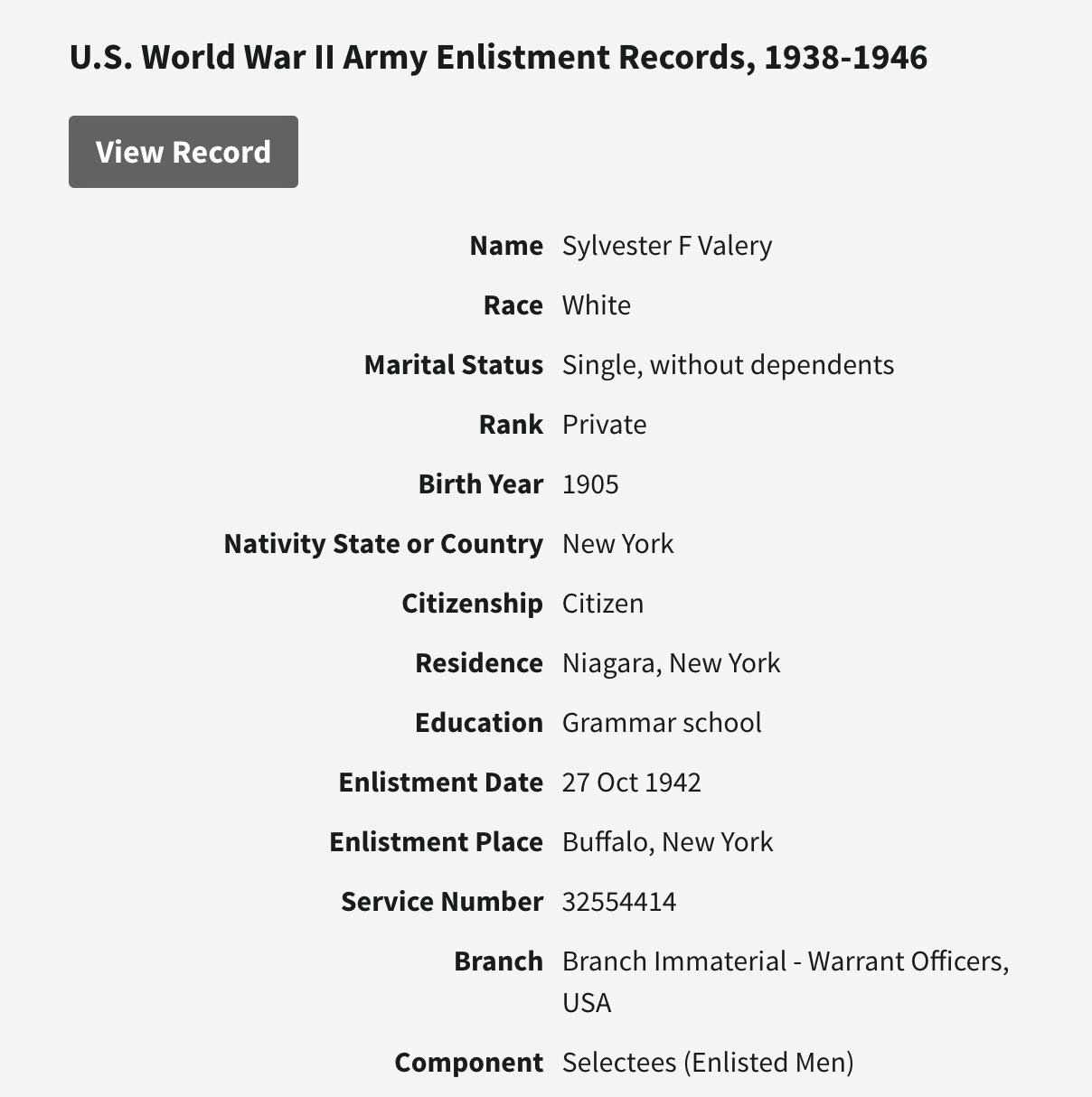 U.S. World War II Army Enlistment Records, 1938-1946

View Record

| | |
|---|---|
| Name | Sylvester F Valery |
| Race | White |
| Marital Status | Single, without dependents |
| Rank | Private |
| Birth Year | 1905 |
| Nativity State or Country | New York |
| Citizenship | Citizen |
| Residence | Niagara, New York |
| Education | Grammar school |
| Enlistment Date | 27 Oct 1942 |
| Enlistment Place | Buffalo, New York |
| Service Number | 32554414 |
| Branch | Branch Immaterial - Warrant Officers, USA |
| Component | Selectees (Enlisted Men) |